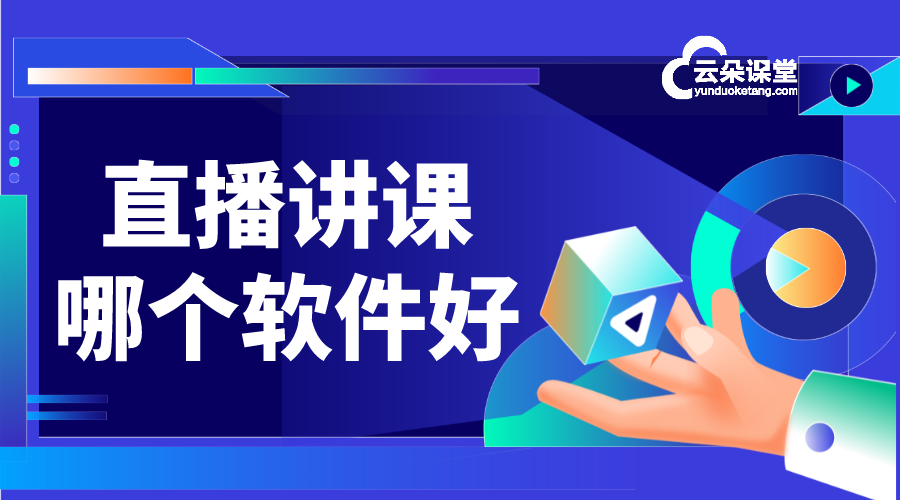 云朵课堂
yunduoketang.com

直播讲课
哪个软件好